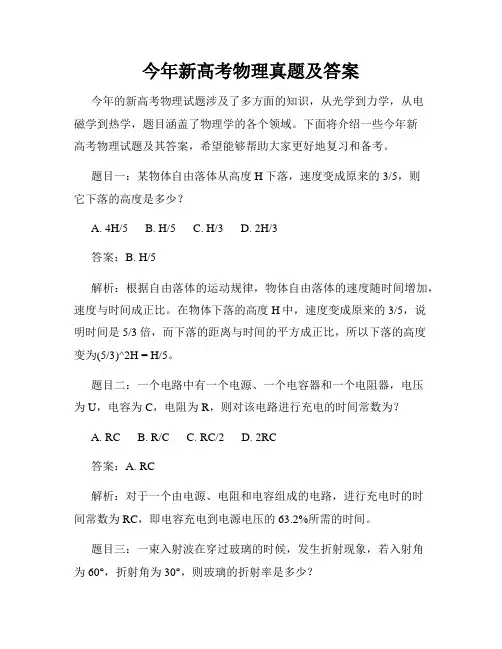 今年新高考物理真题及答案

今年的新高考物理试题涉及了多方面的知识，从光学到力学，从电磁学到热学，题目涵盖了物理学的各个领域。下面将介绍一些今年新高考物理试题及其答案，希望能够帮助大家更好地复习和备考。

题目一：某物体自由落体从高度 H 下落，速度变成原来的 3/5，则它下落的高度是多少？

A. 4H/5　B. H/5　C. H/3　D. 2H/3

答案：B. H/5

解析：根据自由落体的运动规律，物体自由落体的速度随时间增加，速度与时间成正比。在物体下落的高度 H 中，速度变成原来的 3/5，说明时间是 5/3 倍，而下落的距离与时间的平方成正比，所以下落的高度变为(5/3)^2H = H/5。

题目二：一个电路中有一个电源、一个电容器和一个电阻器，电压为 U，电容为 C，电阻为 R，则对该电路进行充电的时间常数为？

A. RC　B. R/C　C. RC/2　D. 2RC

答案：A. RC

解析：对于一个由电源、电阻和电容组成的电路，进行充电时的时间常数为 RC，即电容充电到电源电压的 63.2%所需的时间。

题目三：一束入射波在穿过玻璃的时候，发生折射现象，若入射角为 60°，折射角为 30°，则玻璃的折射率是多少？